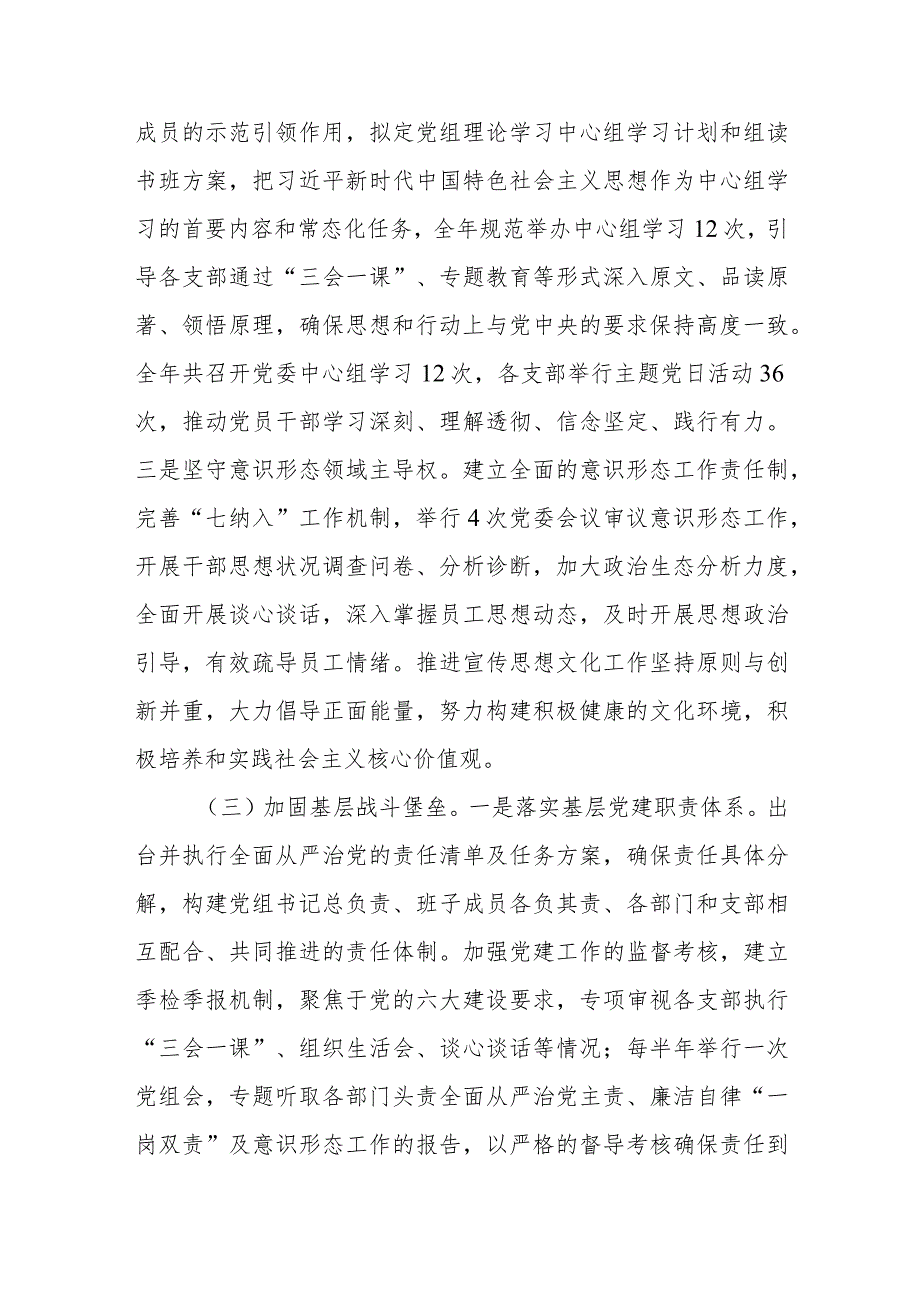 成员的示范引领作用，拟定党组理论学习中心组学习计划和组读书班方案，把习近平新时代中国特色社会主义思想作为中心组学习的首要内容和常态化任务，全年规范举办中心组学习12次，引导各支部通过“三会一课”、专题教育等形式深入原文、品读原著、领悟原理，确保思想和行动上与党中央的要求保持高度一致。全年共召开党委中心组学习12次，各支部举行主题党日活动36次，推动党员干部学习深刻、理解透彻、信念坚定、践行有力。三是坚守意识形态领域主导权。建立全面的意识形态工作责任制，完善“七纳入”工作机制，举行4次党委会议审议意识形态工作，开展干部思想状况调查问卷、分析诊断，加大政治生态分析力度，全面开展谈心谈话，深入掌握员工思想动态，及时开展思想政治引导，有效疏导员工情绪。推进宣传思想文化工作坚持原则与创新并重，大力倡导正面能量，努力构建积极健康的文化环境，积极培养和实践社会主义核心价值观。

（三）加固基层战斗堡垒。一是落实基层党建职责体系。出台并执行全面从严治党的责任清单及任务方案，确保责任具体分解，构建党组书记总负责、班子成员各负其责、各部门和支部相互配合、共同推进的责任体制。加强党建工作的监督考核，建立季检季报机制，聚焦于党的六大建设要求，专项审视各支部执行“三会一课”、组织生活会、谈心谈话等情况；每半年举行一次党组会，专题听取各部门头责全面从严治党主责、廉洁自律“一岗双责”及意识形态工作的报告，以严格的督导考核确保责任到